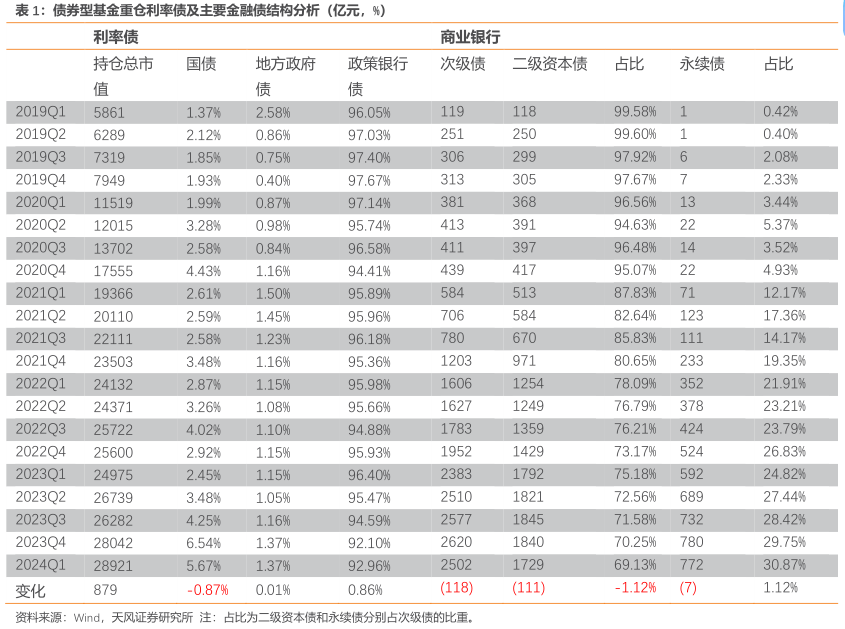 表 1：债券型基金重仓利率债及主要金融债结构分析（亿元，%）

| | 利率债 | | | | 商业银行 | | | | |
|---|---|---|---|---|---|---|---|---|---|
| | 持仓总市值 | 国债 | 地方政府债 | 政策银行债 | 次级债 | 二级资本债 | 占比 | 永续债 | 占比 |
| 2019Q1 | 5861 | 1.37% | 2.58% | 96.05% | 119 | 118 | 99.58% | 1 | 0.42% |
| 2019Q2 | 6289 | 2.12% | 0.86% | 97.03% | 251 | 250 | 99.60% | 1 | 0.40% |
| 2019Q3 | 7319 | 1.85% | 0.75% | 97.40% | 306 | 299 | 97.92% | 6 | 2.08% |
| 2019Q4 | 7949 | 1.93% | 0.40% | 97.67% | 313 | 305 | 97.67% | 7 | 2.33% |
| 2020Q1 | 11519 | 1.99% | 0.87% | 97.14% | 381 | 368 | 96.56% | 13 | 3.44% |
| 2020Q2 | 12015 | 3.28% | 0.98% | 95.74% | 413 | 391 | 94.63% | 22 | 5.37% |
| 2020Q3 | 13702 | 2.58% | 0.84% | 96.58% | 411 | 397 | 96.48% | 14 | 3.52% |
| 2020Q4 | 17555 | 4.43% | 1.16% | 94.41% | 439 | 417 | 95.07% | 22 | 4.93% |
| 2021Q1 | 19366 | 2.61% | 1.50% | 95.89% | 584 | 513 | 87.83% | 71 | 12.17% |
| 2021Q2 | 20110 | 2.59% | 1.45% | 95.96% | 706 | 584 | 82.64% | 123 | 17.36% |
| 2021Q3 | 22111 | 2.58% | 1.23% | 96.18% | 780 | 670 | 85.83% | 111 | 14.17% |
| 2021Q4 | 23503 | 3.48% | 1.16% | 95.36% | 1203 | 971 | 80.65% | 233 | 19.35% |
| 2022Q1 | 24132 | 2.87% | 1.15% | 95.98% | 1606 | 1254 | 78.09% | 352 | 21.91% |
| 2022Q2 | 24371 | 3.26% | 1.08% | 95.66% | 1627 | 1249 | 76.79% | 378 | 23.21% |
| 2022Q3 | 25722 | 4.02% | 1.10% | 94.88% | 1783 | 1359 | 76.21% | 424 | 23.79% |
| 2022Q4 | 25600 | 2.92% | 1.15% | 95.93% | 1952 | 1429 | 73.17% | 524 | 26.83% |
| 2023Q1 | 24975 | 2.45% | 1.15% | 96.40% | 2383 | 1792 | 75.18% | 592 | 24.82% |
| 2023Q2 | 26739 | 3.48% | 1.05% | 95.47% | 2510 | 1821 | 72.56% | 689 | 27.44% |
| 2023Q3 | 26282 | 4.25% | 1.16% | 94.59% | 2577 | 1845 | 71.58% | 732 | 28.42% |
| 2023Q4 | 28042 | 6.54% | 1.37% | 92.10% | 2620 | 1840 | 70.25% | 780 | 29.75% |
| 2024Q1 | 28921 | 5.67% | 1.37% | 92.96% | 2502 | 1729 | 69.13% | 772 | 30.87% |
| 变化 | 879 | -0.87% | 0.01% | 0.86% | (118) | (111) | -1.12% | (7) | 1.12% |

资料来源：Wind，天风证券研究所 注：占比为二级资本债和永续债分别占次级债的比重。